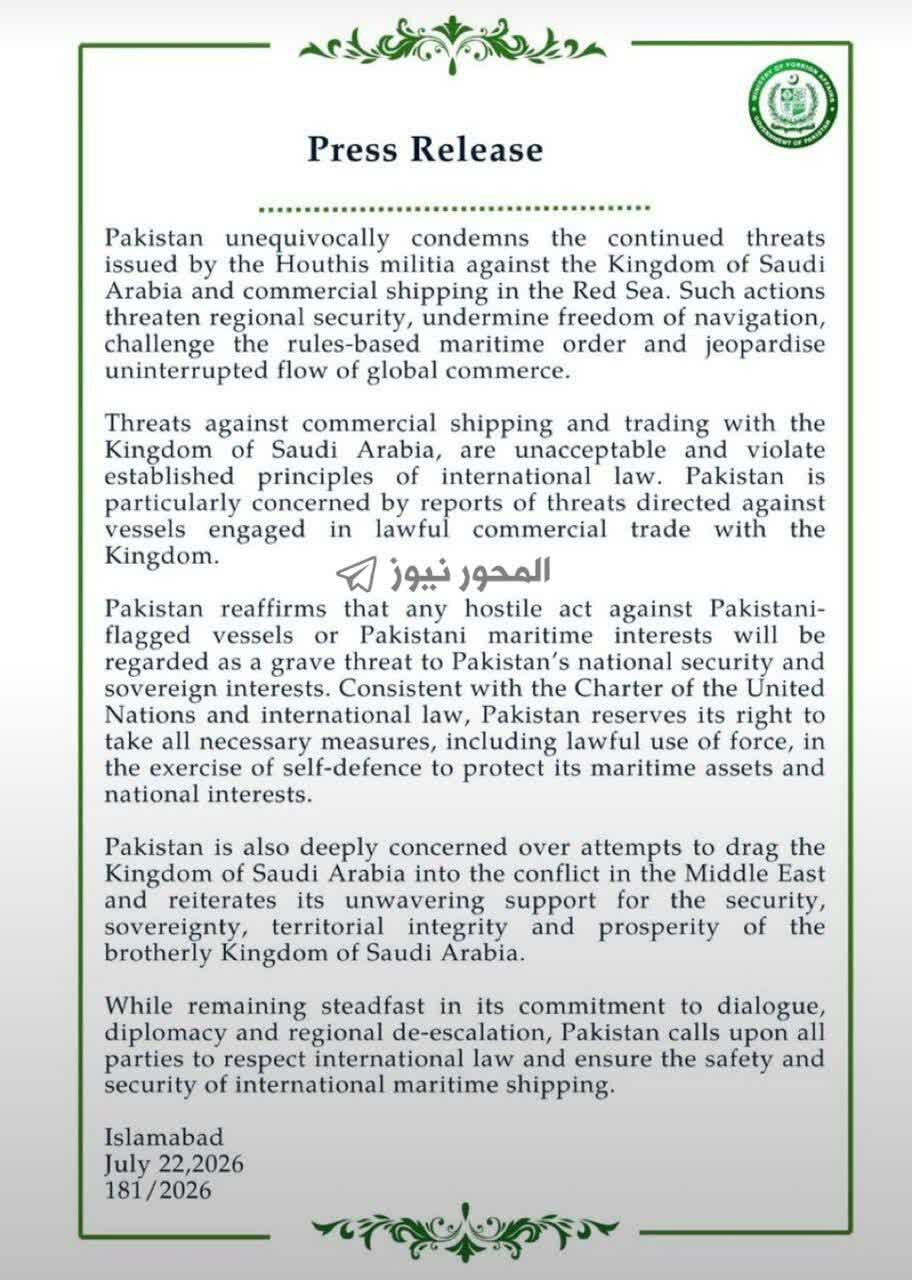 Press Release

Pakistan unequivocally condemns the continued threats issued by the Houthis militia against the Kingdom of Saudi Arabia and commercial shipping in the Red Sea. Such actions threaten regional security, undermine freedom of navigation, challenge the rules-based maritime order and jeopardise uninterrupted flow of global commerce.

Threats against commercial shipping and trading with the Kingdom of Saudi Arabia, are unacceptable and violate established principles of international law. Pakistan is particularly concerned by reports of threats directed against vessels engaged in lawful commercial trade with the Kingdom.

Pakistan reaffirms that any hostile act against Pakistani-flagged vessels or Pakistani maritime interests will be regarded as a grave threat to Pakistan's national security and sovereign interests. Consistent with the Charter of the United Nations and international law, Pakistan reserves its right to take all necessary measures, including lawful use of force, in the exercise of self-defence to protect its maritime assets and national interests.

Pakistan is also deeply concerned over attempts to drag the Kingdom of Saudi Arabia into the conflict in the Middle East and reiterates its unwavering support for the security, sovereignty, territorial integrity and prosperity of the brotherly Kingdom of Saudi Arabia.

While remaining steadfast in its commitment to dialogue, diplomacy and regional de-escalation, Pakistan calls upon all parties to respect international law and ensure the safety and security of international maritime shipping.

Islamabad
July 22,2026
181/2026

المحور نيوز